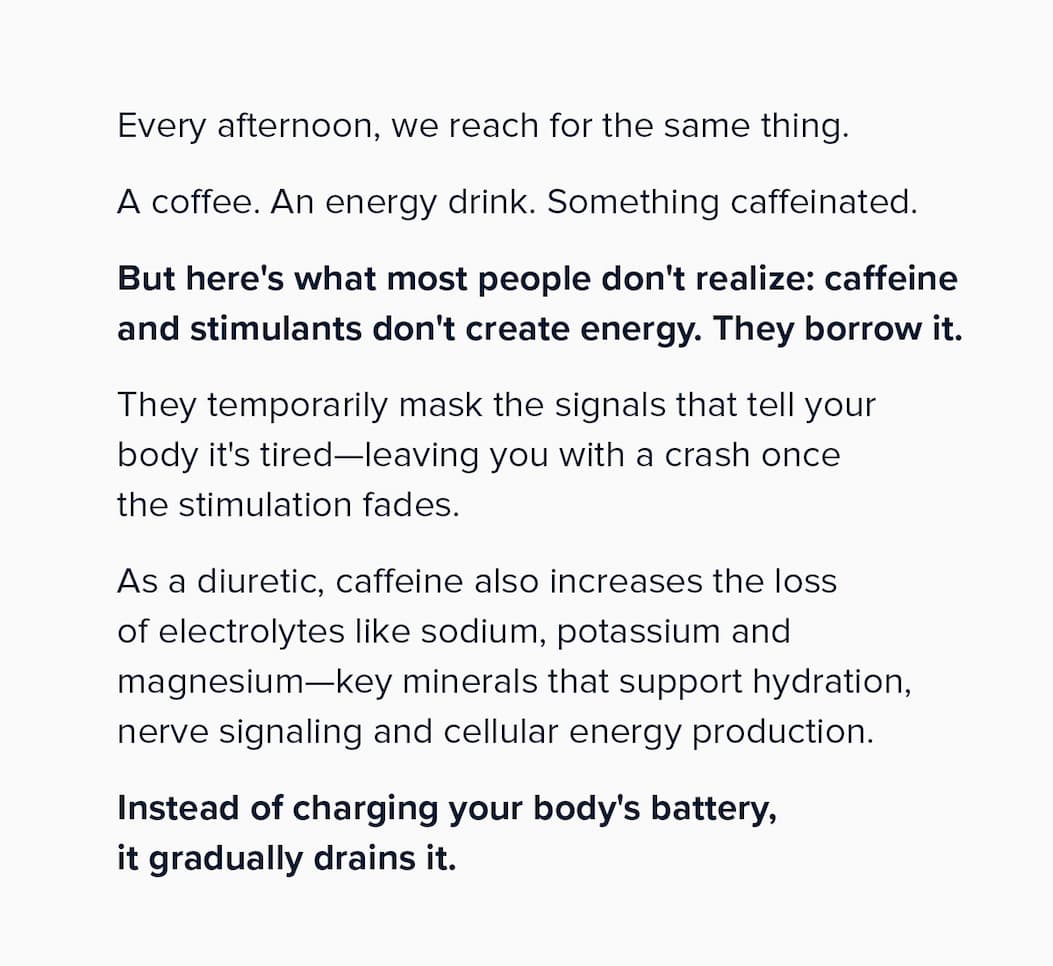 Every afternoon, we reach for the same thing.

A coffee. An energy drink. Something caffeinated.

But here's what most people don't realize: caffeine and stimulants don't create energy. They borrow it.

They temporarily mask the signals that tell your body it's tired—leaving you with a crash once the stimulation fades.

As a diuretic, caffeine also increases the loss of electrolytes like sodium, potassium and magnesium—key minerals that support hydration, nerve signaling and cellular energy production.

Instead of charging your body's battery, it gradually drains it.